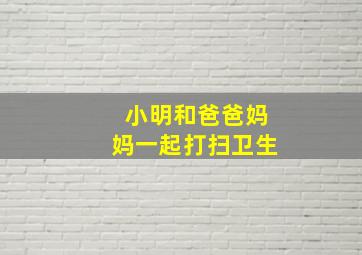 小明和爸爸妈妈一起打扫卫生